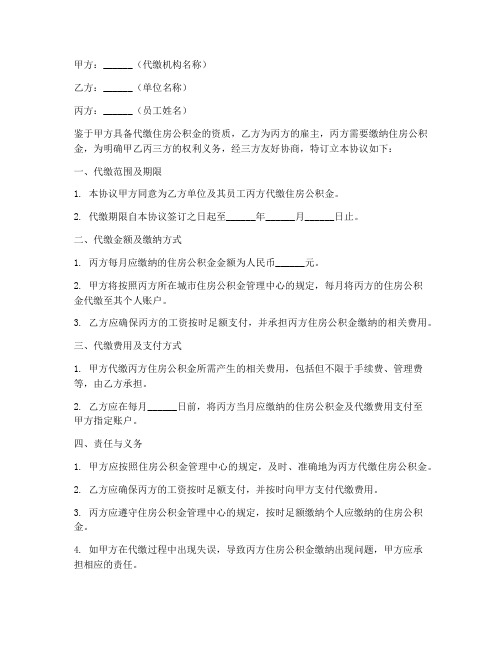 甲方：______（代缴机构名称）

乙方：______（单位名称）

丙方：______（员工姓名）

鉴于甲方具备代缴住房公积金的资质，乙方为丙方的雇主，丙方需要缴纳住房公积金，为明确甲乙丙三方的权利义务，经三方友好协商，特订立本协议如下：

一、代缴范围及期限

1. 本协议甲方同意为乙方单位及其员工丙方代缴住房公积金。

2. 代缴期限自本协议签订之日起至______年______月______日止。

二、代缴金额及缴纳方式

1. 丙方每月应缴纳的住房公积金金额为人民币______元。

2. 甲方将按照丙方所在城市住房公积金管理中心的规定，每月将丙方的住房公积金代缴至其个人账户。

3. 乙方应确保丙方的工资按时足额支付，并承担丙方住房公积金缴纳的相关费用。

三、代缴费用及支付方式

1. 甲方代缴丙方住房公积金所需产生的相关费用，包括但不限于手续费、管理费等，由乙方承担。

2. 乙方应在每月______日前，将丙方当月应缴纳的住房公积金及代缴费用支付至甲方指定账户。

四、责任与义务

1. 甲方应按照住房公积金管理中心的规定，及时、准确地为丙方代缴住房公积金。

2. 乙方应确保丙方的工资按时足额支付，并按时向甲方支付代缴费用。

3. 丙方应遵守住房公积金管理中心的规定，按时足额缴纳个人应缴纳的住房公积金。

4. 如甲方在代缴过程中出现失误，导致丙方住房公积金缴纳出现问题，甲方应承担相应的责任。